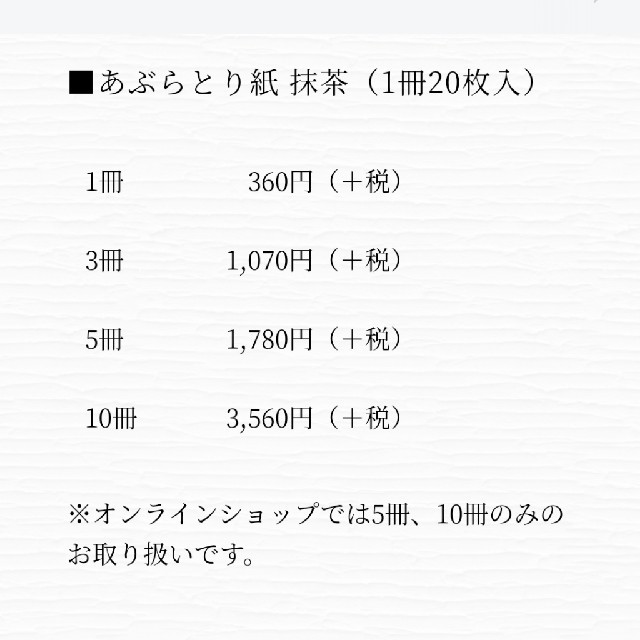 ■あぶらとり紙 抹茶（1冊20枚入）

1冊 360円（＋税）

3冊 1,070円（＋税）

5冊 1,780円（＋税）

10冊 3,560円（＋税）

※オンラインショップでは5冊、10冊のみのお取り扱いです。